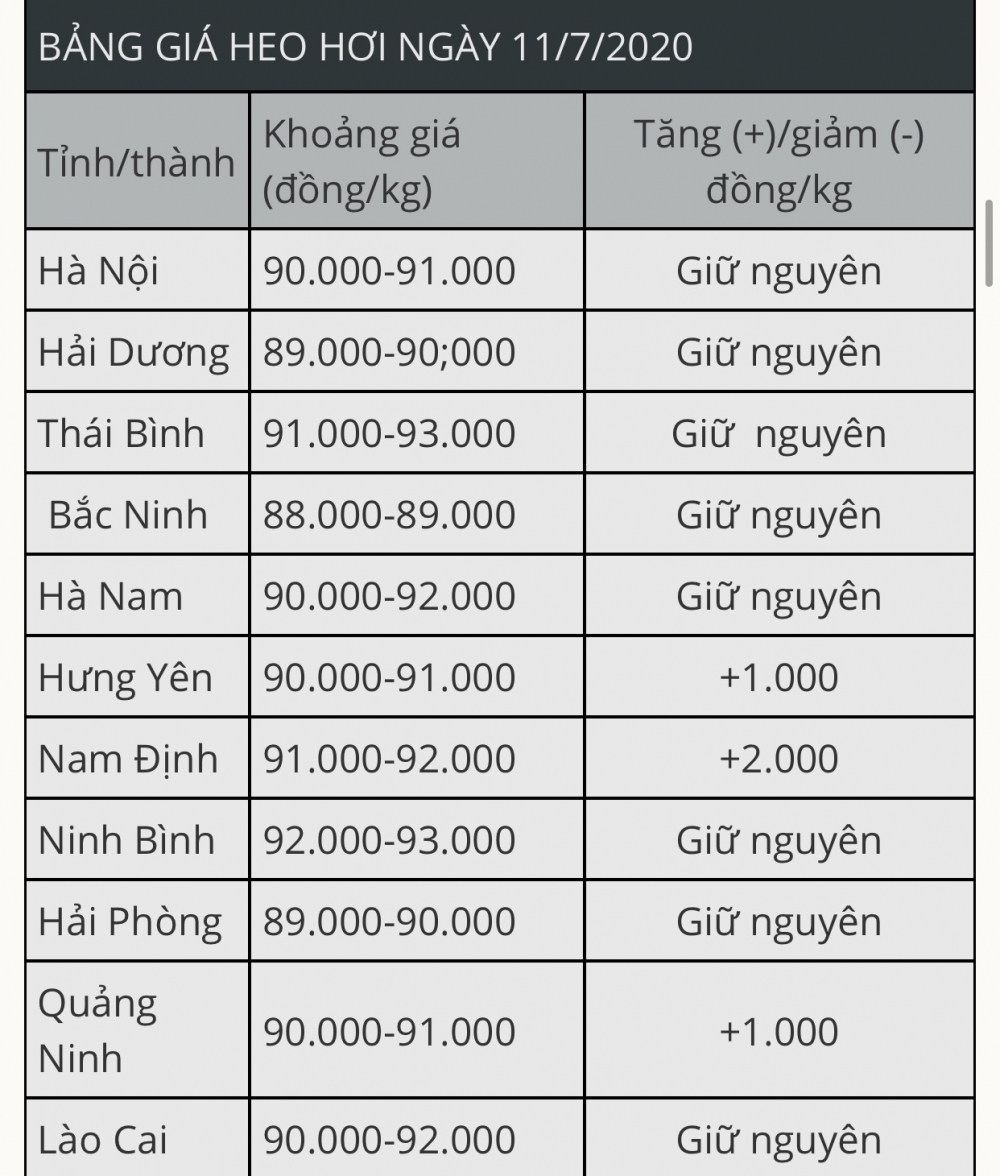 BẢNG GIÁ HEO HƠI NGÀY 11/7/2020

| Tỉnh/thành | Khoảng giá (đồng/kg) | Tăng (+)/giảm (-) đồng/kg |
|---|---|---|
| Hà Nội | 90.000-91.000 | Giữ nguyên |
| Hải Dương | 89.000-90;000 | Giữ nguyên |
| Thái Bình | 91.000-93.000 | Giữ nguyên |
| Bắc Ninh | 88.000-89.000 | Giữ nguyên |
| Hà Nam | 90.000-92.000 | Giữ nguyên |
| Hưng Yên | 90.000-91.000 | +1.000 |
| Nam Định | 91.000-92.000 | +2.000 |
| Ninh Bình | 92.000-93.000 | Giữ nguyên |
| Hải Phòng | 89.000-90.000 | Giữ nguyên |
| Quảng Ninh | 90.000-91.000 | +1.000 |
| Lào Cai | 90.000-92.000 | Giữ nguyên |